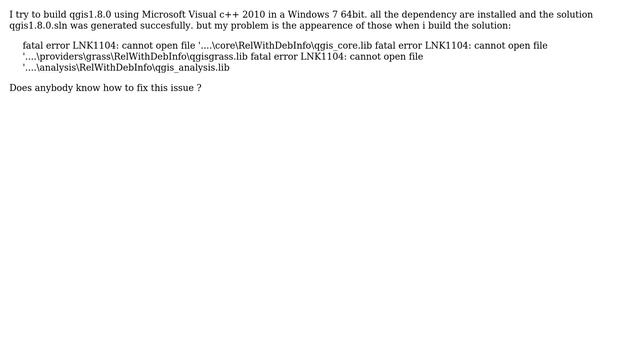 I try to build qgis1.8.0 using Microsoft Visual c++ 2010 in a Windows 7 64bit. all the dependency are installed and the solution qgis1.8.0.sln was generated succesfully. but my problem is the appearence of those when i build the solution:

fatal error LNK1104: cannot open file '....\core\RelWithDebInfo\qgis_core.lib fatal error LNK1104: cannot open file '....\providers\grass\RelWithDebInfo\qgisgrass.lib fatal error LNK1104: cannot open file '....\analysis\RelWithDebInfo\qgis_analysis.lib

Does anybody know how to fix this issue ?